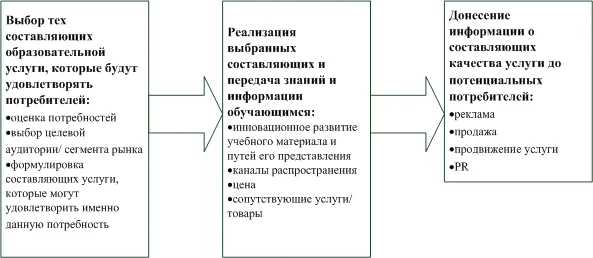 Выбор тех составляющих образовательной услуги, которые будут удовлетворять потребителей:
•оценка потребностей
•выбор целевой аудитории/ сегмента рынка
•формулировка составляющих услуги, которые могут удовлетворить именно данную потребность

Реализация выбранных составляющих и передача знаний и информации обучающимся:
•инновационное развитие учебного материала и путей его представления
•каналы распространения
•цена
•сопутствующие услуги/ товары

Донесение информации о составляющих качества услуги до потенциальных потребителей:
•реклама
•продажа
•продвижение услуги
•PR